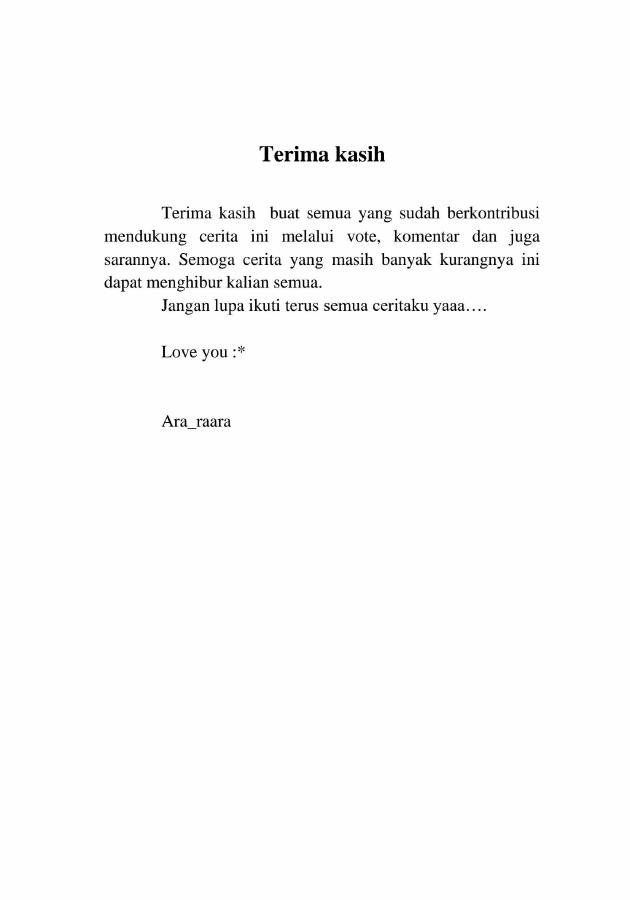 Terima kasih

Terima kasih buat semua yang sudah berkontribusi mendukung cerita ini melalui vote, komentar dan juga sarannya. Semoga cerita yang masih banyak kurangnya ini dapat menghibur kalian semua.

Jangan lupa ikuti terus semua ceritaku yaaa….

Love you :*

Ara_raara